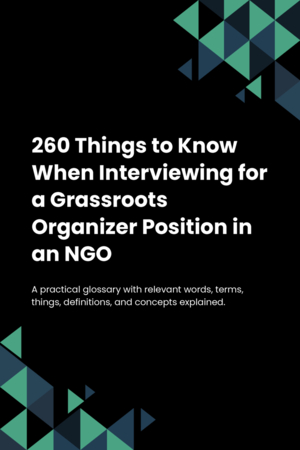 260 Things to Know When Interviewing for a Grassroots Organizer Position in an NGO

A practical glossary with relevant words, terms, things, definitions, and concepts explained.